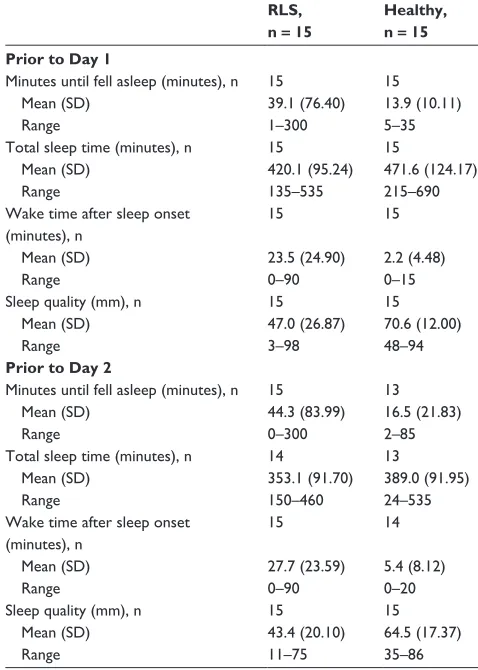 |  | RLS, n = 15 | Healthy, n = 15 |
|---|---|---|
| Prior to Day 1 |  |  |
| Minutes until fell asleep (minutes), n | 15 | 15 |
| Mean (SD) | 39.1 (76.40) | 13.9 (10.11) |
| Range | 1–300 | 5–35 |
| Total sleep time (minutes), n | 15 | 15 |
| Mean (SD) | 420.1 (95.24) | 471.6 (124.17) |
| Range | 135–535 | 215–690 |
| Wake time after sleep onset (minutes), n | 15 | 15 |
| Mean (SD) | 23.5 (24.90) | 2.2 (4.48) |
| Range | 0–90 | 0–15 |
| Sleep quality (mm), n | 15 | 15 |
| Mean (SD) | 47.0 (26.87) | 70.6 (12.00) |
| Range | 3–98 | 48–94 |
| Prior to Day 2 |  |  |
| Minutes until fell asleep (minutes), n | 15 | 13 |
| Mean (SD) | 44.3 (83.99) | 16.5 (21.83) |
| Range | 0–300 | 2–85 |
| Total sleep time (minutes), n | 14 | 13 |
| Mean (SD) | 353.1 (91.70) | 389.0 (91.95) |
| Range | 150–460 | 24–535 |
| Wake time after sleep onset (minutes), n | 15 | 14 |
| Mean (SD) | 27.7 (23.59) | 5.4 (8.12) |
| Range | 0–90 | 0–20 |
| Sleep quality (mm), n | 15 | 15 |
| Mean (SD) | 43.4 (20.10) | 64.5 (17.37) |
| Range | 11–75 | 35–86 |